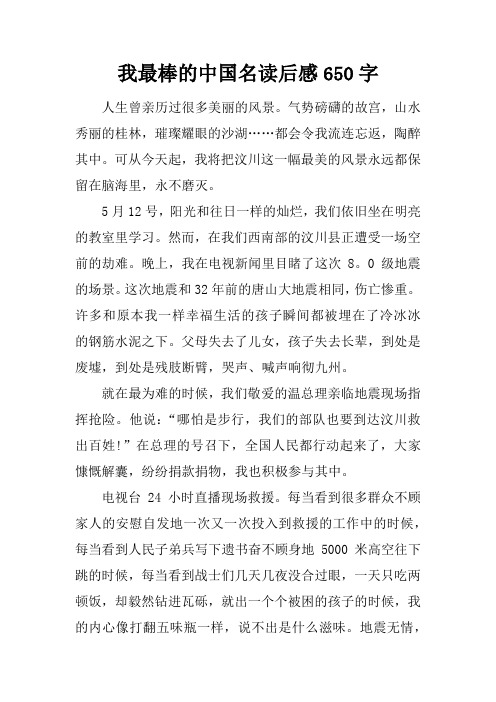 我最棒的中国名读后感650字

人生曾亲历过很多美丽的风景。气势磅礴的故宫，山水秀丽的桂林，璀璨耀眼的沙湖……都会令我流连忘返，陶醉其中。可从今天起，我将把汶川这一幅最美的风景永远都保留在脑海里，永不磨灭。

5月12号，阳光和往日一样的灿烂，我们依旧坐在明亮的教室里学习。然而，在我们西南部的汶川县正遭受一场空前的劫难。晚上，我在电视新闻里目睹了这次 8。0 级地震的场景。这次地震和32年前的唐山大地震相同，伤亡惨重。许多和原本我一样幸福生活的孩子瞬间都被埋在了冷冰冰的钢筋水泥之下。父母失去了儿女，孩子失去长辈，到处是废墟，到处是残肢断臂，哭声、喊声响彻九州。

就在最为难的时候，我们敬爱的温总理亲临地震现场指挥抢险。他说：“哪怕是步行，我们的部队也要到达汶川救出百姓!”在总理的号召下，全国人民都行动起来了，大家慷慨解囊，纷纷捐款捐物，我也积极参与其中。

电视台 24 小时直播现场救援。每当看到很多群众不顾家人的安慰自发地一次又一次投入到救援的工作中的时候，每当看到人民子弟兵写下遗书奋不顾身地 5000 米高空往下跳的时候，每当看到战士们几天几夜没合过眼，一天只吃两顿饭，却毅然钻进瓦砾，就出一个个被困的孩子的时候，我的内心像打翻五味瓶一样，说不出是什么滋味。地震无情，